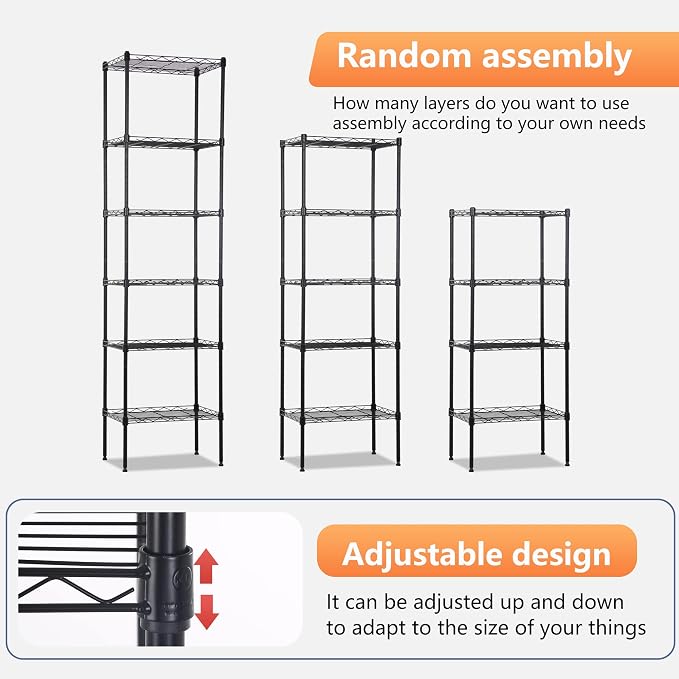 Random assembly

How many layers do you want to use assembly according to your own needs

Adjustable design

It can be adjusted up and down to adapt to the size of your things